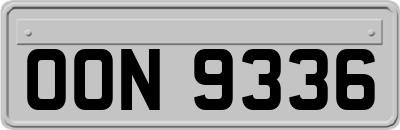 OON 9336